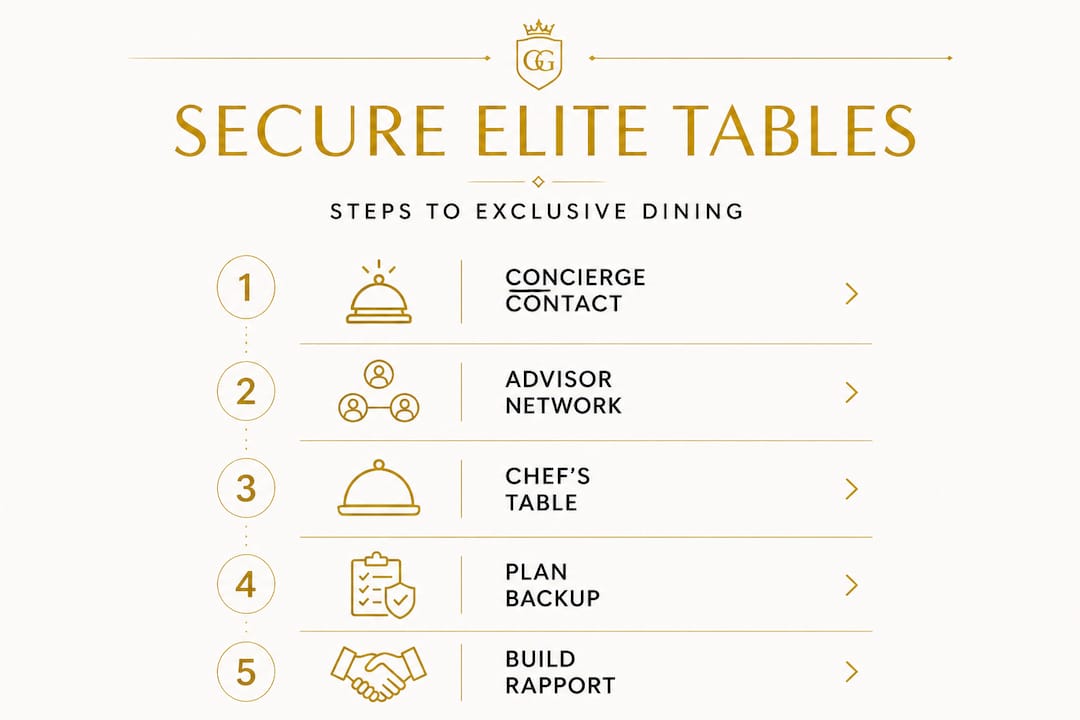 GG

SECURE ELITE TABLES

STEPS TO EXCLUSIVE DINING

1 CONCIERGE CONTACT

2 ADVISOR NETWORK

3 CHEF'S TABLE

4 PLAN BACKUP

5 BUILD RAPPORT